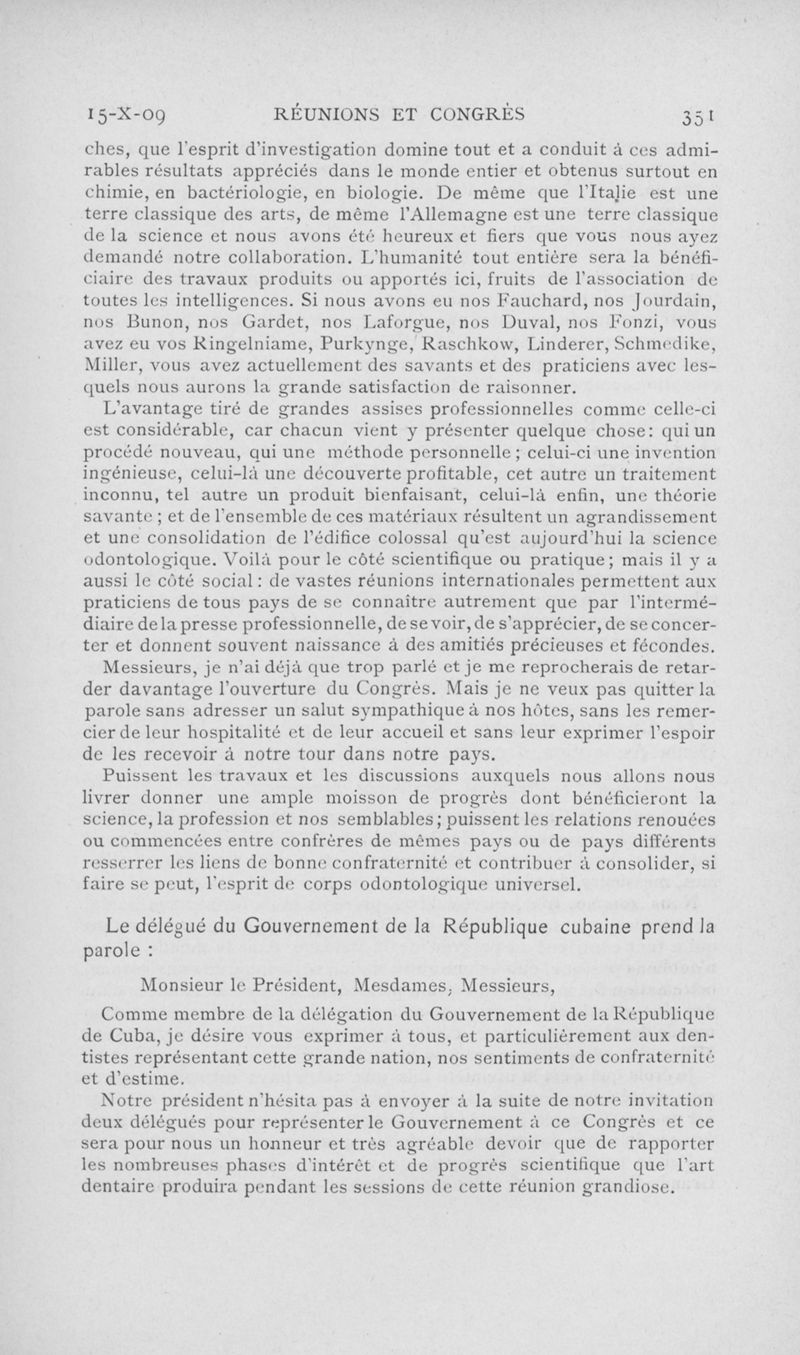 15-X-09 RÉUNIONS ET CONGRÈS 351

ches, que l'esprit d'investigation domine tout et a conduit à ces admirables résultats appréciés dans le monde entier et obtenus surtout en chimie, en bactériologie, en biologie. De même que l'Italie est une terre classique des arts, de même l'Allemagne est une terre classique de la science et nous avons été heureux et fiers que vous nous ayez demandé notre collaboration. L'humanité tout entière sera la bénéficiaire des travaux produits ou apportés ici, fruits de l'association de toutes les intelligences. Si nous avons eu nos Fauchard, nos Jourdain, nos Bunon, nos Gardet, nos Laforgue, nos Duval, nos Fonzi, vous avez eu vos Ringelniame, Purkynge, Raschkow, Linderer, Schmedike, Miller, vous avez actuellement des savants et des praticiens avec lesquels nous aurons la grande satisfaction de raisonner.

L'avantage tiré de grandes assises professionnelles comme celle-ci est considérable, car chacun vient y présenter quelque chose: qui un procédé nouveau, qui une méthode personnelle; celui-ci une invention ingénieuse, celui-là une découverte profitable, cet autre un traitement inconnu, tel autre un produit bienfaisant, celui-là enfin, une théorie savante; et de l'ensemble de ces matériaux résultent un agrandissement et une consolidation de l'édifice colossal qu'est aujourd'hui la science odontologique. Voilà pour le côté scientifique ou pratique; mais il y a aussi le côté social: de vastes réunions internationales permettent aux praticiens de tous pays de se connaître autrement que par l'intermédiaire de la presse professionnelle, de se voir, de s'apprécier, de se concerter et donnent souvent naissance à des amitiés précieuses et fécondes.

Messieurs, je n'ai déjà que trop parlé et je me reprocherais de retarder davantage l'ouverture du Congrès. Mais je ne veux pas quitter la parole sans adresser un salut sympathique à nos hôtes, sans les remercier de leur hospitalité et de leur accueil et sans leur exprimer l'espoir de les recevoir à notre tour dans notre pays.

Puissent les travaux et les discussions auxquels nous allons nous livrer donner une ample moisson de progrès dont bénéficieront la science, la profession et nos semblables; puissent les relations renouées ou commencées entre confrères de mêmes pays ou de pays différents resserrer les liens de bonne confraternité et contribuer à consolider, si faire se peut, l'esprit de corps odontologique universel.

Le délégué du Gouvernement de la République cubaine prend la parole :

Monsieur le Président, Mesdames, Messieurs,

Comme membre de la délégation du Gouvernement de la République de Cuba, je désire vous exprimer à tous, et particulièrement aux dentistes représentant cette grande nation, nos sentiments de confraternité et d'estime.

Notre président n'hésita pas à envoyer à la suite de notre invitation deux délégués pour représenter le Gouvernement à ce Congrès et ce sera pour nous un honneur et très agréable devoir que de rapporter les nombreuses phases d'intérêt et de progrès scientifique que l'art dentaire produira pendant les sessions de cette réunion grandiose.